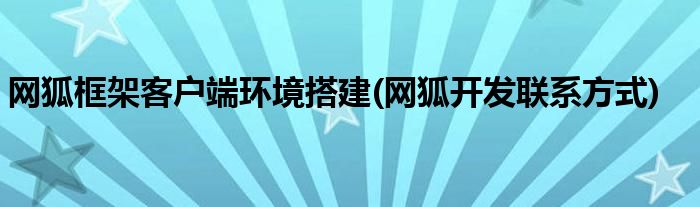 网狐框架客户端环境搭建(网狐开发联系方式)